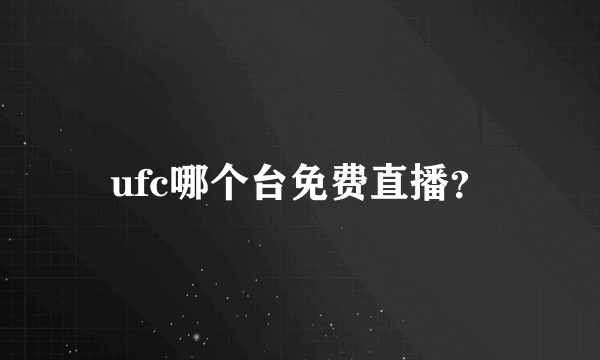 ufc哪个台免费直播?